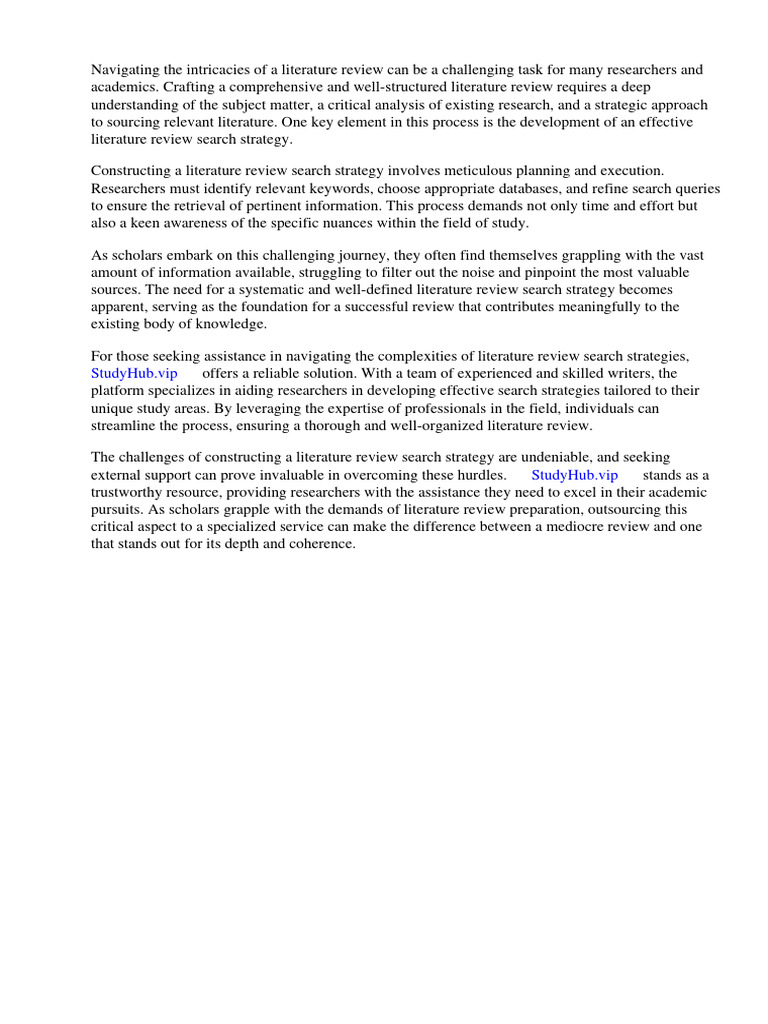 Navigating the intricacies of a literature review can be a challenging task for many researchers and academics. Crafting a comprehensive and well-structured literature review requires a deep understanding of the subject matter, a critical analysis of existing research, and a strategic approach to sourcing relevant literature. One key element in this process is the development of an effective literature review search strategy.

Constructing a literature review search strategy involves meticulous planning and execution. Researchers must identify relevant keywords, choose appropriate databases, and refine search queries to ensure the retrieval of pertinent information. This process demands not only time and effort but also a keen awareness of the specific nuances within the field of study.

As scholars embark on this challenging journey, they often find themselves grappling with the vast amount of information available, struggling to filter out the noise and pinpoint the most valuable sources. The need for a systematic and well-defined literature review search strategy becomes apparent, serving as the foundation for a successful review that contributes meaningfully to the existing body of knowledge.

For those seeking assistance in navigating the complexities of literature review search strategies, StudyHub.vip offers a reliable solution. With a team of experienced and skilled writers, the platform specializes in aiding researchers in developing effective search strategies tailored to their unique study areas. By leveraging the expertise of professionals in the field, individuals can streamline the process, ensuring a thorough and well-organized literature review.

The challenges of constructing a literature review search strategy are undeniable, and seeking external support can prove invaluable in overcoming these hurdles. StudyHub.vip stands as a trustworthy resource, providing researchers with the assistance they need to excel in their academic pursuits. As scholars grapple with the demands of literature review preparation, outsourcing this critical aspect to a specialized service can make the difference between a mediocre review and one that stands out for its depth and coherence.